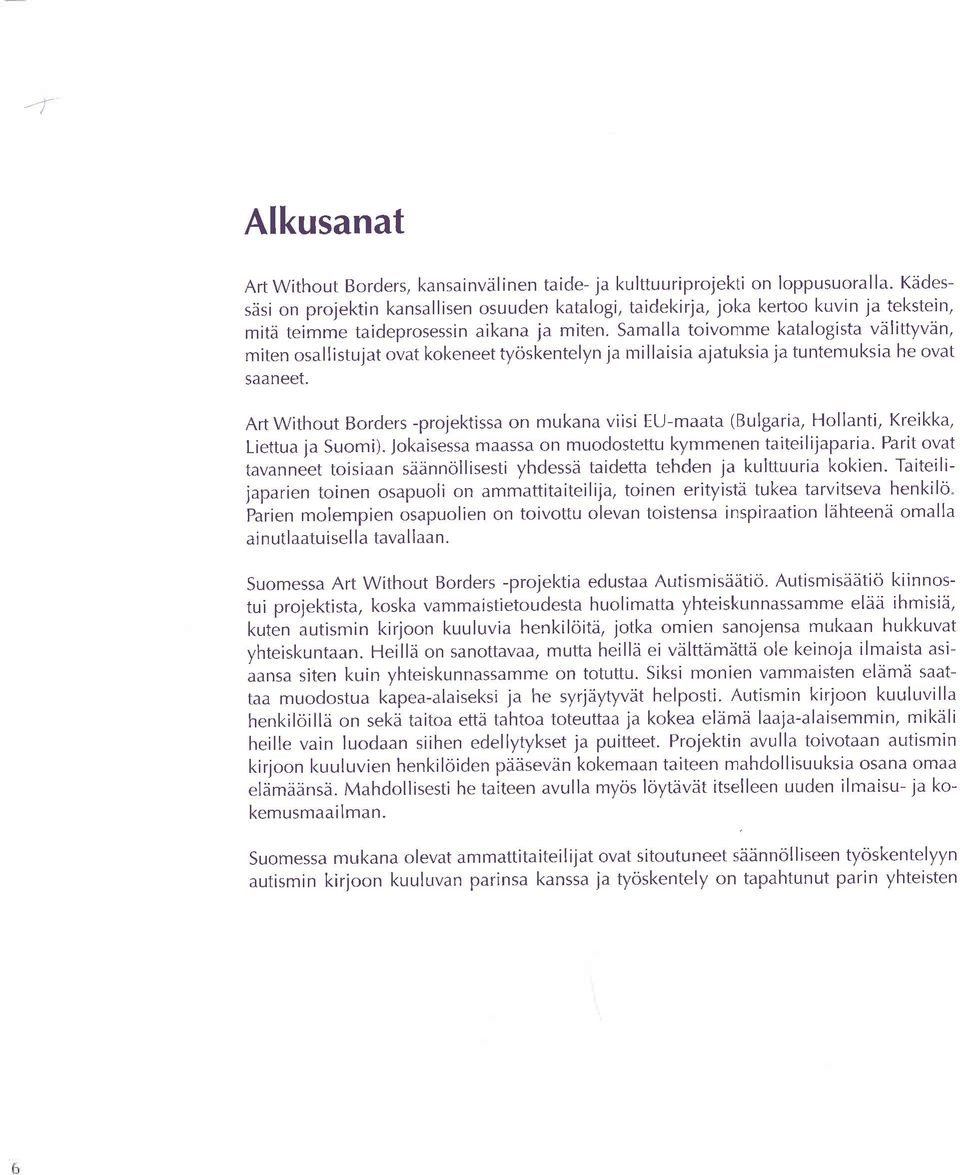 Alkusanat

Art Without Borders, kansainvälinen taide- ja kulttuuriprojekti on loppusuoralla. Kädessäsi on projektin kansallisen osuuden katalogi, taidekirja, joka kertoo kuvin ja tekstein, mitä teimme taideprosessin aikana ja miten. Samalla toivomme katalogista välittyvän, miten osallistujat ovat kokeneet työskentelyn ja millaisia ajatuksia ja tuntemuksia he ovat saaneet.

Art Without Borders -projektissa on mukana viisi EU-maata (Bulgaria, Hollanti, Kreikka, Liettua ja Suomi). Jokaisessa maassa on muodostettu kymmenen taiteilijaparia. Parit ovat tavanneet toisiaan säännöllisesti yhdessä taidetta tehden ja kulttuuria kokien. Taiteilijaparien toinen osapuoli on ammattitaiteilija, toinen erityistä tukea tarvitseva henkilö. Parien molempien osapuolien on toivottu olevan toistensa inspiraation lähteenä omalla ainutlaatuisella tavallaan.

Suomessa Art Without Borders -projektia edustaa Autismisäätiö. Autismisäätiö kiinnostui projektista, koska vammaistietoudesta huolimatta yhteiskunnassamme elää ihmisiä, kuten autismin kirjoon kuuluvia henkilöitä, jotka omien sanojensa mukaan hukkuvat yhteiskuntaan. Heillä on sanottavaa, mutta heillä ei välttämättä ole keinoja ilmaista asiaansa siten kuin yhteiskunnassamme on totuttu. Siksi monien vammaisten elämä saattaa muodostua kapea-alaiseksi ja he syrjäytyvät helposti. Autismin kirjoon kuuluvilla henkilöillä on sekä taitoa että tahtoa toteuttaa ja kokea elämä laaja-alaisemmin, mikäli heille vain luodaan siihen edellytykset ja puitteet. Projektin avulla toivotaan autismin kirjoon kuuluvien henkilöiden pääsevän kokemaan taiteen mahdollisuuksia osana omaa elämäänsä. Mahdollisesti he taiteen avulla myös löytävät itselleen uuden ilmaisu- ja kokemusmaailman.

Suomessa mukana olevat ammattitaiteilijat ovat sitoutuneet säännölliseen työskentelyyn autismin kirjoon kuuluvan parinsa kanssa ja työskentely on tapahtunut parin yhteisten

6